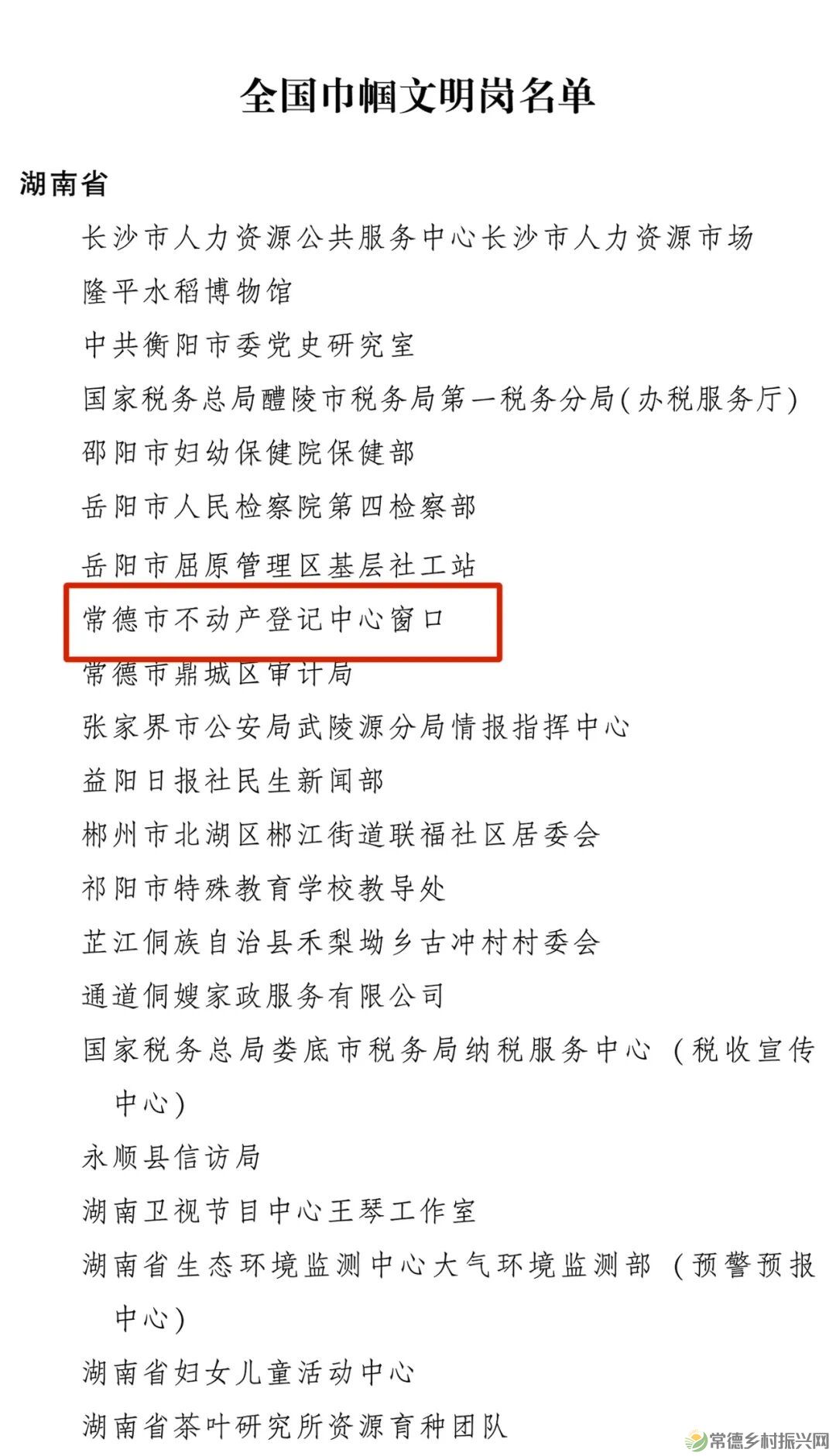 全国巾帼文明岗名单

湖南省

长沙市人力资源公共服务中心长沙市人力资源市场

隆平水稻博物馆

中共衡阳市委党史研究室

国家税务总局醴陵市税务局第一税务分局(办税服务厅)

邵阳市妇幼保健院保健部

岳阳市人民检察院第四检察部

岳阳市屈原管理区基层社工站

常德市不动产登记中心窗口

常德市鼎城区审计局

张家界市公安局武陵源分局情报指挥中心

益阳日报社民生新闻部

郴州市北湖区郴江街道联福社区居委会

祁阳市特殊教育学校教导处

芷江侗族自治县禾梨坳乡古冲村村委会

通道侗嫂家政服务有限公司

国家税务总局娄底市税务局纳税服务中心（税收宣传中心）

永顺县信访局

湖南卫视节目中心王琴工作室

湖南省生态环境监测中心大气环境监测部（预警预报中心）

湖南省妇女儿童活动中心

湖南省茶叶研究所资源育种团队

常德乡村振兴网